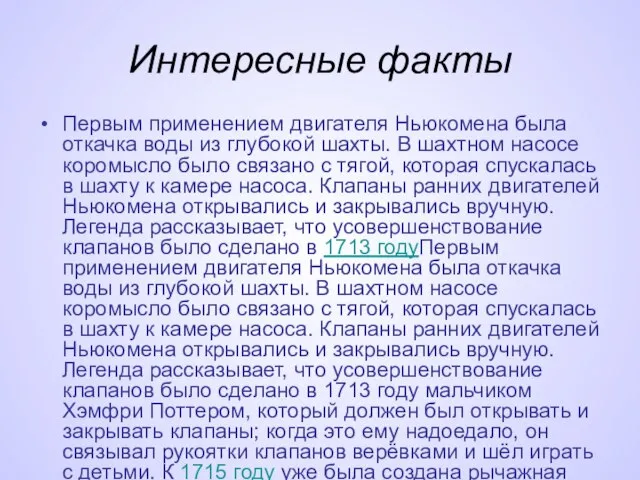 Интересные факты

• Первым применением двигателя Ньюкомена была откачка воды из глубокой шахты. В шахтном насосе коромысло было связано с тягой, которая спускалась в шахту к камере насоса. Клапаны ранних двигателей Ньюкомена открывались и закрывались вручную. Легенда рассказывает, что усовершенствование клапанов было сделано в 1713 годуПервым применением двигателя Ньюкомена была откачка воды из глубокой шахты. В шахтном насосе коромысло было связано с тягой, которая спускалась в шахту к камере насоса. Клапаны ранних двигателей Ньюкомена открывались и закрывались вручную. Легенда рассказывает, что усовершенствование клапанов было сделано в 1713 году мальчиком Хэмфри Поттером, который должен был открывать и закрывать клапаны; когда это ему надоедало, он связывал рукоятки клапанов верёвками и шёл играть с детьми. К 1715 году уже была создана рычажная